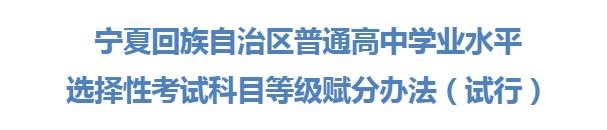 宁夏回族自治区普通高中学业水平
选择性考试科目等级赋分办法（试行）